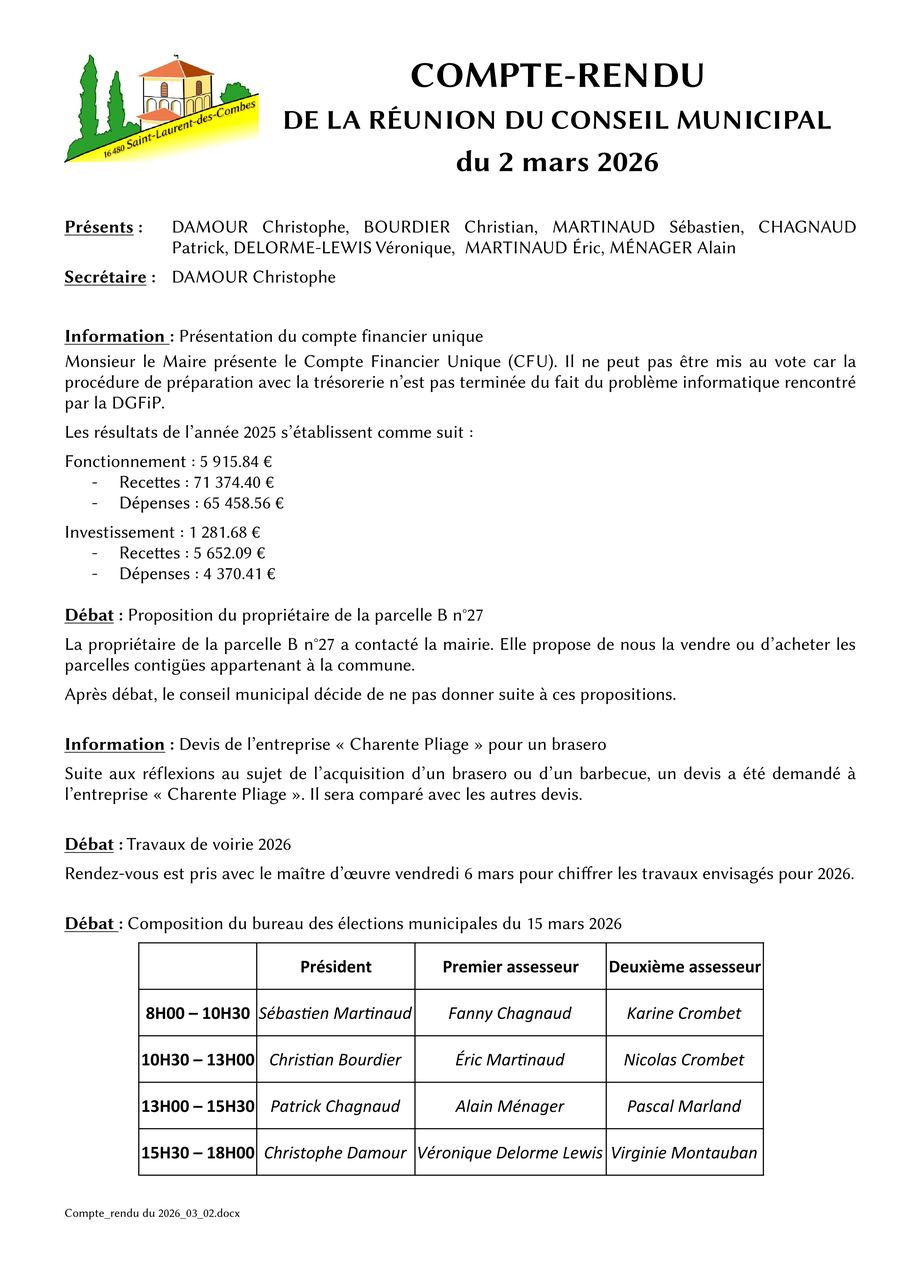 16 480 Saint-Laurent-des-Combes

COMPTE-RENDU
DE LA RÉUNION DU CONSEIL MUNICIPAL
du 2 mars 2026

Présents : DAMOUR Christophe, BOURDIER Christian, MARTINAUD Sébastien, CHAGNAUD Patrick, DELORME-LEWIS Véronique, MARTINAUD Éric, MÉNAGER Alain

Secrétaire : DAMOUR Christophe

Information : Présentation du compte financier unique

Monsieur le Maire présente le Compte Financier Unique (CFU). Il ne peut pas être mis au vote car la procédure de préparation avec la trésorerie n'est pas terminée du fait du problème informatique rencontré par la DGFiP.

Les résultats de l'année 2025 s'établissent comme suit :

Fonctionnement : 5 915.84 €
- Recettes : 71 374.40 €
- Dépenses : 65 458.56 €

Investissement : 1 281.68 €
- Recettes : 5 652.09 €
- Dépenses : 4 370.41 €

Débat : Proposition du propriétaire de la parcelle B n°27

La propriétaire de la parcelle B n°27 a contacté la mairie. Elle propose de nous la vendre ou d'acheter les parcelles contigües appartenant à la commune.

Après débat, le conseil municipal décide de ne pas donner suite à ces propositions.

Information : Devis de l'entreprise « Charente Pliage » pour un brasero

Suite aux réflexions au sujet de l'acquisition d'un brasero ou d'un barbecue, un devis a été demandé à l'entreprise « Charente Pliage ». Il sera comparé avec les autres devis.

Débat : Travaux de voirie 2026

Rendez-vous est pris avec le maître d'œuvre vendredi 6 mars pour chiffrer les travaux envisagés pour 2026.

Débat : Composition du bureau des élections municipales du 15 mars 2026

| | Président | Premier assesseur | Deuxième assesseur |
|---|---|---|---|
| 8H00 – 10H30 | Sébastien Martinaud | Fanny Chagnaud | Karine Crombet |
| 10H30 – 13H00 | Christian Bourdier | Éric Martinaud | Nicolas Crombet |
| 13H00 – 15H30 | Patrick Chagnaud | Alain Ménager | Pascal Marland |
| 15H30 – 18H00 | Christophe Damour | Véronique Delorme Lewis | Virginie Montauban |

Compte_rendu du 2026_03_02.docx